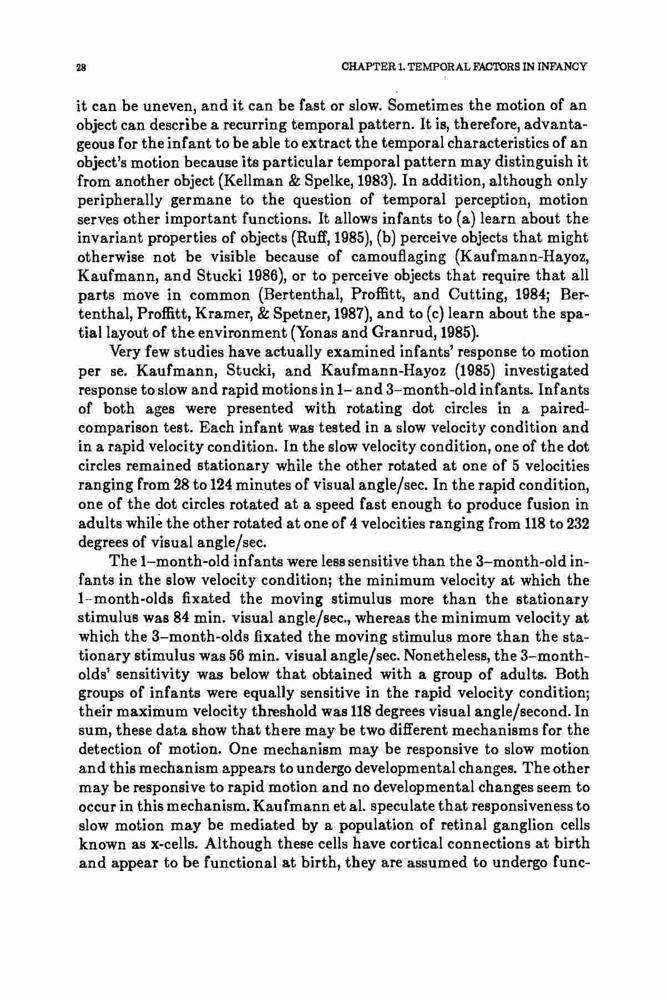 28

CHAPTER 1. TEMPORAL FACTORS IN INFANCY

it can be uneven, and it can be fast or slow. Sometimes the motion of an object can describe a recurring temporal pattern. It is, therefore, advantageous for the infant to be able to extract the temporal characteristics of an object's motion because its particular temporal pattern may distinguish it from another object (Kellman & Spelke, 1983). In addition, although only peripherally germane to the question of temporal perception, motion serves other important functions. It allows infants to (a) learn about the invariant properties of objects (Ruff, 1985), (b) perceive objects that might otherwise not be visible because of camouflaging (Kaufmann-Hayoz, Kaufmann, and Stucki 1986), or to perceive objects that require that all parts move in common (Bertenthal, Proffitt, and Cutting, 1984; Bertenthal, Proffitt, Kramer, & Spetner, 1987), and to (c) learn about the spatial layout of the environment (Yonas and Granrud, 1985).

Very few studies have actually examined infants' response to motion per se. Kaufmann, Stucki, and Kaufmann-Hayoz (1985) investigated response to slow and rapid motions in 1– and 3–month-old infants. Infants of both ages were presented with rotating dot circles in a paired-comparison test. Each infant was tested in a slow velocity condition and in a rapid velocity condition. In the slow velocity condition, one of the dot circles remained stationary while the other rotated at one of 5 velocities ranging from 28 to 124 minutes of visual angle/sec. In the rapid condition, one of the dot circles rotated at a speed fast enough to produce fusion in adults while the other rotated at one of 4 velocities ranging from 118 to 232 degrees of visual angle/sec.

The 1–month-old infants were less sensitive than the 3–month-old infants in the slow velocity condition; the minimum velocity at which the 1–month-olds fixated the moving stimulus more than the stationary stimulus was 84 min. visual angle/sec., whereas the minimum velocity at which the 3–month-olds fixated the moving stimulus more than the stationary stimulus was 56 min. visual angle/sec. Nonetheless, the 3–month-olds' sensitivity was below that obtained with a group of adults. Both groups of infants were equally sensitive in the rapid velocity condition; their maximum velocity threshold was 118 degrees visual angle/second. In sum, these data show that there may be two different mechanisms for the detection of motion. One mechanism may be responsive to slow motion and this mechanism appears to undergo developmental changes. The other may be responsive to rapid motion and no developmental changes seem to occur in this mechanism. Kaufmann et al. speculate that responsiveness to slow motion may be mediated by a population of retinal ganglion cells known as x-cells. Although these cells have cortical connections at birth and appear to be functional at birth, they are assumed to undergo func-